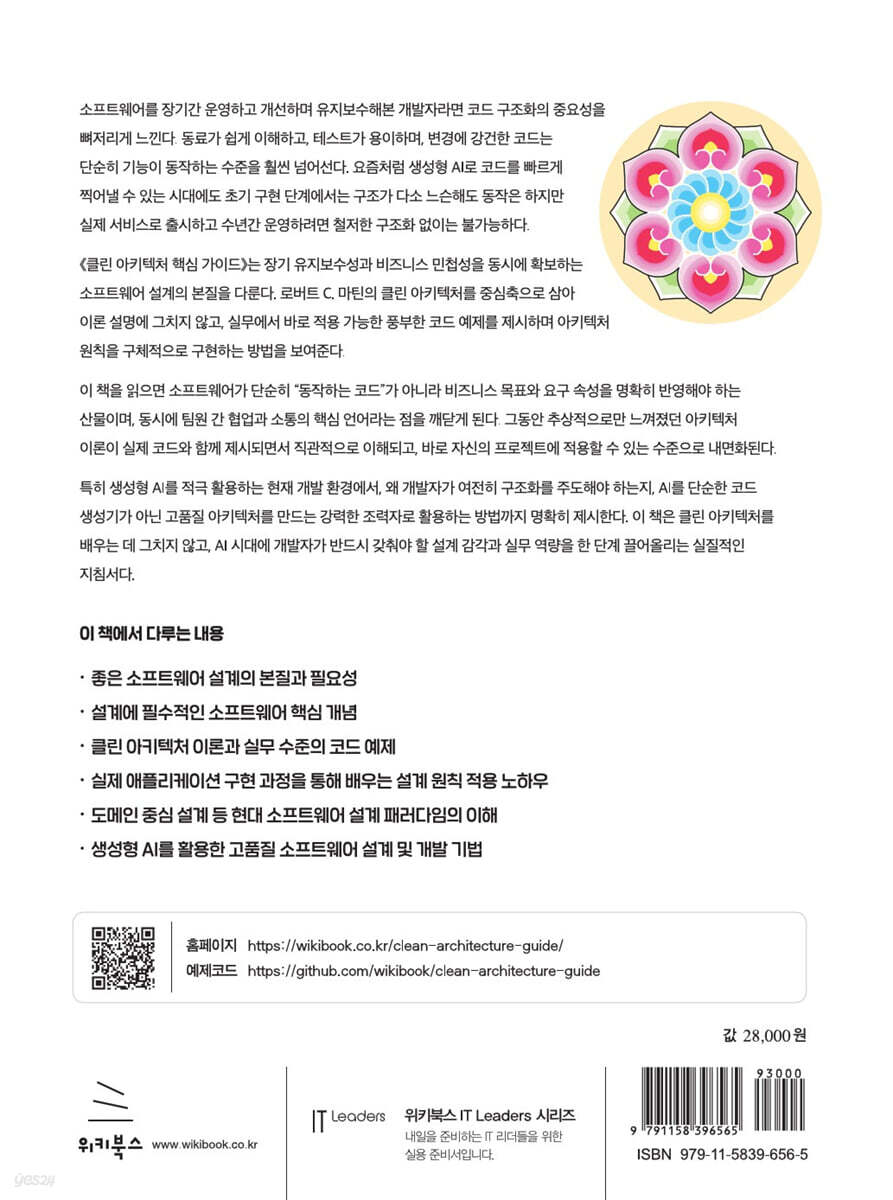 소프트웨어를 장기간 운영하고 개선하며 유지보수해본 개발자라면 코드 구조화의 중요성을 뼈저리게 느낀다. 동료가 쉽게 이해하고, 테스트가 용이하며, 변경에 강건한 코드는 단순히 기능이 동작하는 수준을 훨씬 넘어선다. 요즘처럼 생성형 AI로 코드를 빠르게 찍어낼 수 있는 시대에도 초기 구현 단계에서는 구조가 다소 느슨해도 동작은 하지만 실제 서비스로 출시하고 수년간 운영하려면 철저한 구조화 없이는 불가능하다.

《클린 아키텍처 핵심 가이드》는 장기 유지보수성과 비즈니스 민첩성을 동시에 확보하는 소프트웨어 설계의 본질을 다룬다. 로버트 C. 마틴의 클린 아키텍처를 중심축으로 삼아 이론 설명에 그치지 않고, 실무에서 바로 적용 가능한 풍부한 코드 예제를 제시하며 아키텍처 원칙을 구체적으로 구현하는 방법을 보여준다.

이 책을 읽으면 소프트웨어가 단순히 "동작하는 코드"가 아니라 비즈니스 목표와 요구 속성을 명확히 반영해야 하는 산물이며, 동시에 팀원 간 협업과 소통의 핵심 언어라는 점을 깨닫게 된다. 그동안 추상적으로만 느껴졌던 아키텍처 이론이 실제 코드와 함께 제시되면서 직관적으로 이해되고, 바로 자신의 프로젝트에 적용할 수 있는 수준으로 내면화된다.

특히 생성형 AI를 적극 활용하는 현재 개발 환경에서, 왜 개발자가 여전히 구조화를 주도해야 하는지, AI를 단순한 코드 생성기가 아닌 고품질 아키텍처를 만드는 강력한 조력자로 활용하는 방법까지 명확히 제시한다. 이 책은 클린 아키텍처를 배우는 데 그치지 않고, AI 시대에 개발자가 반드시 갖춰야 할 설계 감각과 실무 역량을 한 단계 끌어올리는 실질적인 지침서다.

이 책에서 다루는 내용

· 좋은 소프트웨어 설계의 본질과 필요성
· 설계에 필수적인 소프트웨어 핵심 개념
· 클린 아키텍처 이론과 실무 수준의 코드 예제
· 실제 애플리케이션 구현 과정을 통해 배우는 설계 원칙 적용 노하우
· 도메인 중심 설계 등 현대 소프트웨어 설계 패러다임의 이해
· 생성형 AI를 활용한 고품질 소프트웨어 설계 및 개발 기법

홈페이지 https://wikibook.co.kr/clean-architecture-guide/
예제코드 https://github.com/wikibook/clean-architecture-guide

값 28,000원

위키북스 www.wikibook.co.kr

IT Leaders
위키북스 IT Leaders 시리즈
내일을 준비하는 IT 리더들을 위한 실용 준비서입니다.

93000
9 791158 396565
ISBN 979-11-5839-656-5

yes24